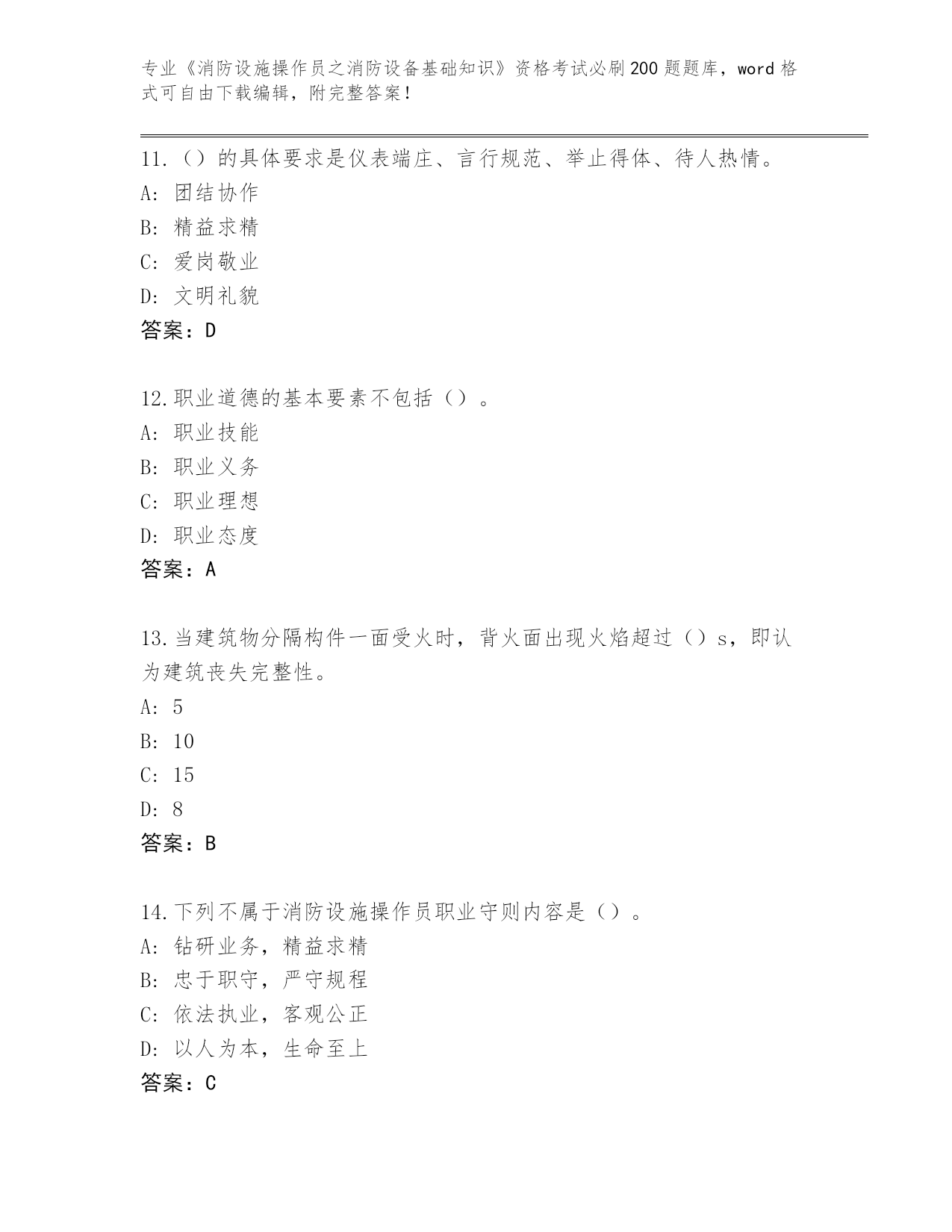 专业《消防设施操作员之消防设备基础知识》资格考试必刷200题题库，word格式可自由下载编辑，附完整答案！

11.（）的具体要求是仪表端庄、言行规范、举止得体、待人热情。
A: 团结协作
B: 精益求精
C: 爱岗敬业
D: 文明礼貌
答案：D

12.职业道德的基本要素不包括（）。
A: 职业技能
B: 职业义务
C: 职业理想
D: 职业态度
答案：A

13.当建筑物分隔构件一面受火时，背火面出现火焰超过（）s，即认为建筑丧失完整性。
A: 5
B: 10
C: 15
D: 8
答案：B

14.下列不属于消防设施操作员职业守则内容是（）。
A: 钻研业务，精益求精
B: 忠于职守，严守规程
C: 依法执业，客观公正
D: 以人为本，生命至上
答案：C